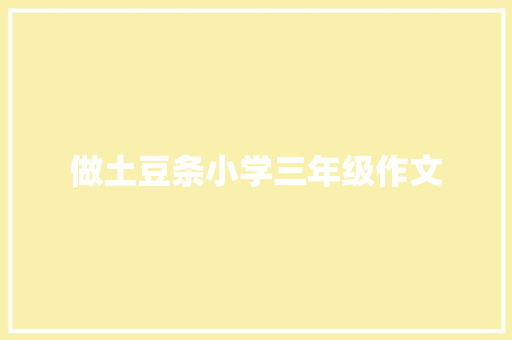 做土豆条小学三年级作文